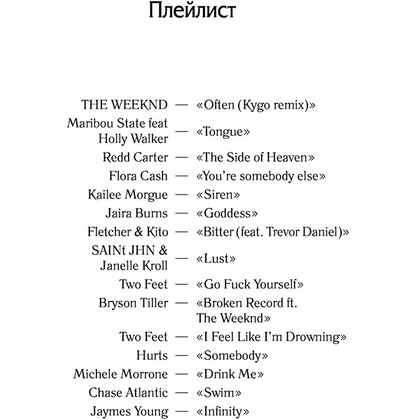 Плейлист

THE WEEKND — «Often (Kygo remix)»
Maribou State feat Holly Walker — «Tongue»
Redd Carter — «The Side of Heaven»
Flora Cash — «You're somebody else»
Kailee Morgue — «Siren»
Jaira Burns — «Goddess»
Fletcher & Kito — «Bitter (feat. Trevor Daniel)»
SAINt JHN & Janelle Kroll — «Lust»
Two Feet — «Go Fuck Yourself»
Bryson Tiller — «Broken Record ft. The Weeknd»
Two Feet — «I Feel Like I'm Drowning»
Hurts — «Somebody»
Michele Morrone — «Drink Me»
Chase Atlantic — «Swim»
Jaymes Young — «Infinity»